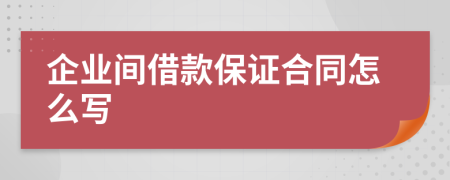 企业间借款保证合同怎么写